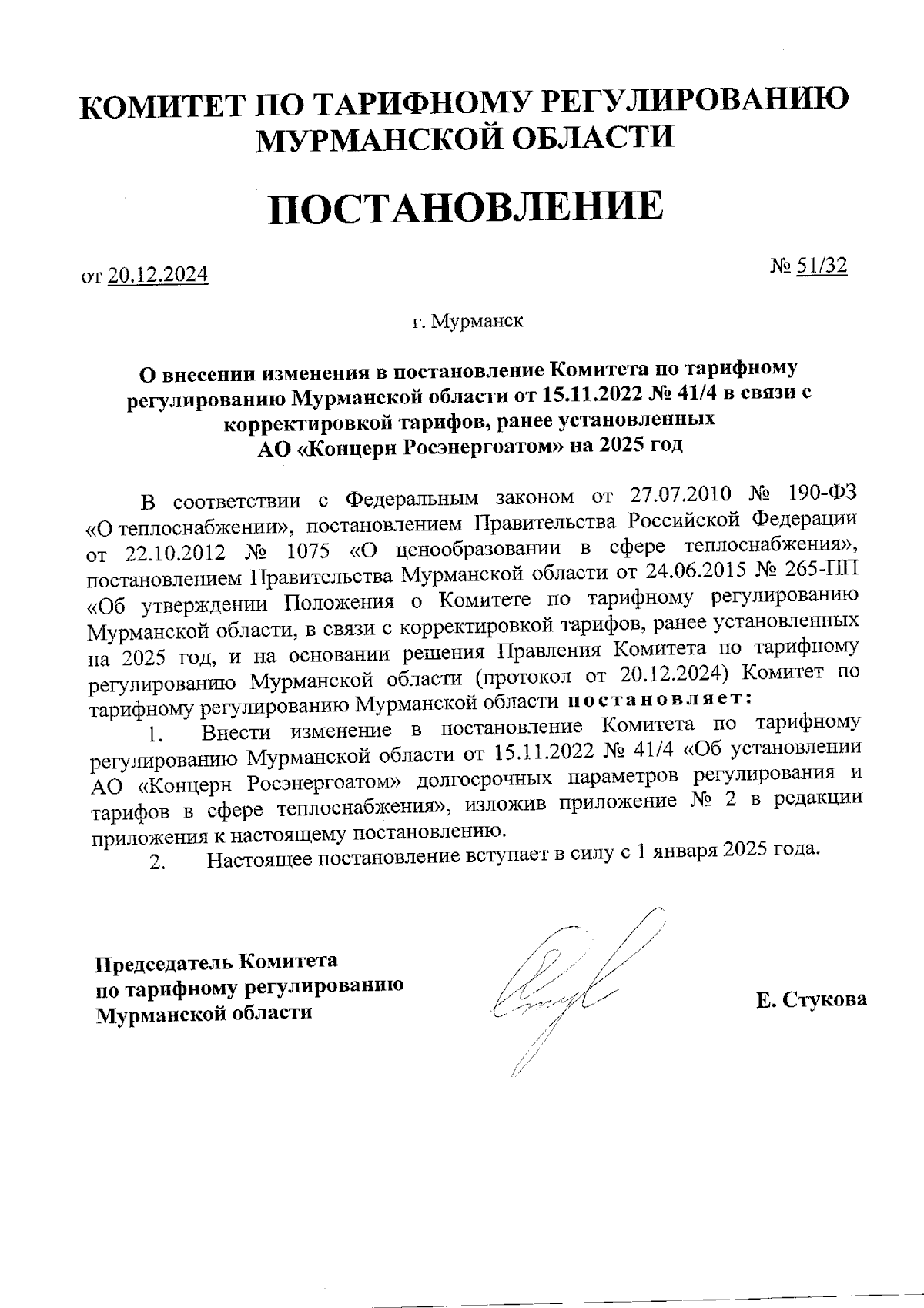 КОМИТЕТ ПО ТАРИФНОМУ РЕГУЛИРОВАНИЮ МУРМАНСКОЙ ОБЛАСТИ

ПОСТАНОВЛЕНИЕ

от 20.12.2024

№ 51/32

г. Мурманск

О внесении изменения в постановление Комитета по тарифному регулированию Мурманской области от 15.11.2022 № 41/4 в связи с корректировкой тарифов, ранее установленных АО «Концерн Росэнергоатом» на 2025 год

В соответствии с Федеральным законом от 27.07.2010 № 190-ФЗ «О теплоснабжении», постановлением Правительства Российской Федерации от 22.10.2012 № 1075 «О ценообразовании в сфере теплоснабжения», постановлением Правительства Мурманской области от 24.06.2015 № 265-ПП «Об утверждении Положения о Комитете по тарифному регулированию Мурманской области, в связи с корректировкой тарифов, ранее установленных на 2025 год, и на основании решения Правления Комитета по тарифному регулированию Мурманской области (протокол от 20.12.2024) Комитет по тарифному регулированию Мурманской области постановляет:

1. Внести изменение в постановление Комитета по тарифному регулированию Мурманской области от 15.11.2022 № 41/4 «Об установлении АО «Концерн Росэнергоатом» долгосрочных параметров регулирования и тарифов в сфере теплоснабжения», изложив приложение № 2 в редакции приложения к настоящему постановлению.

2. Настоящее постановление вступает в силу с 1 января 2025 года.

Председатель Комитета по тарифному регулированию Мурманской области

Е. Стукова